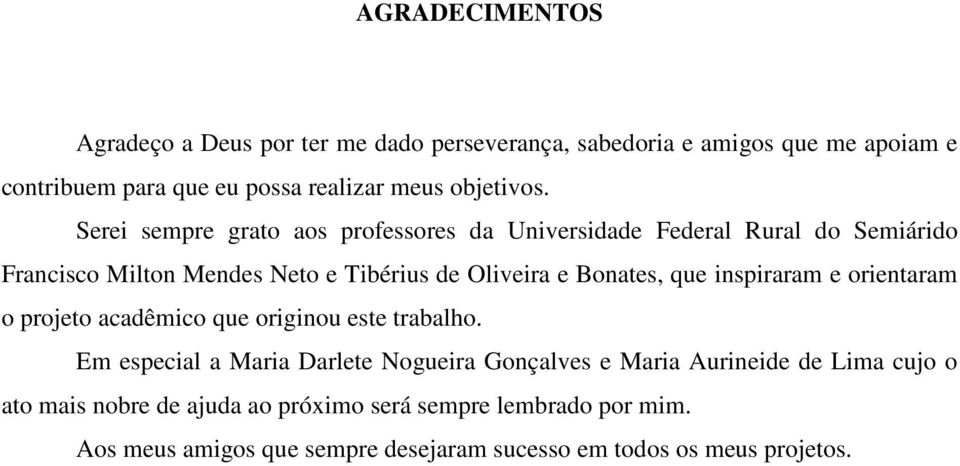 AGRADECIMENTOS

Agradeço a Deus por ter me dado perseverança, sabedoria e amigos que me apoiam e contribuem para que eu possa realizar meus objetivos.

Serei sempre grato aos professores da Universidade Federal Rural do Semiárido Francisco Milton Mendes Neto e Tibérius de Oliveira e Bonates, que inspiraram e orientaram o projeto acadêmico que originou este trabalho.

Em especial a Maria Darlete Nogueira Gonçalves e Maria Aurineide de Lima cujo o ato mais nobre de ajuda ao próximo será sempre lembrado por mim.

Aos meus amigos que sempre desejaram sucesso em todos os meus projetos.